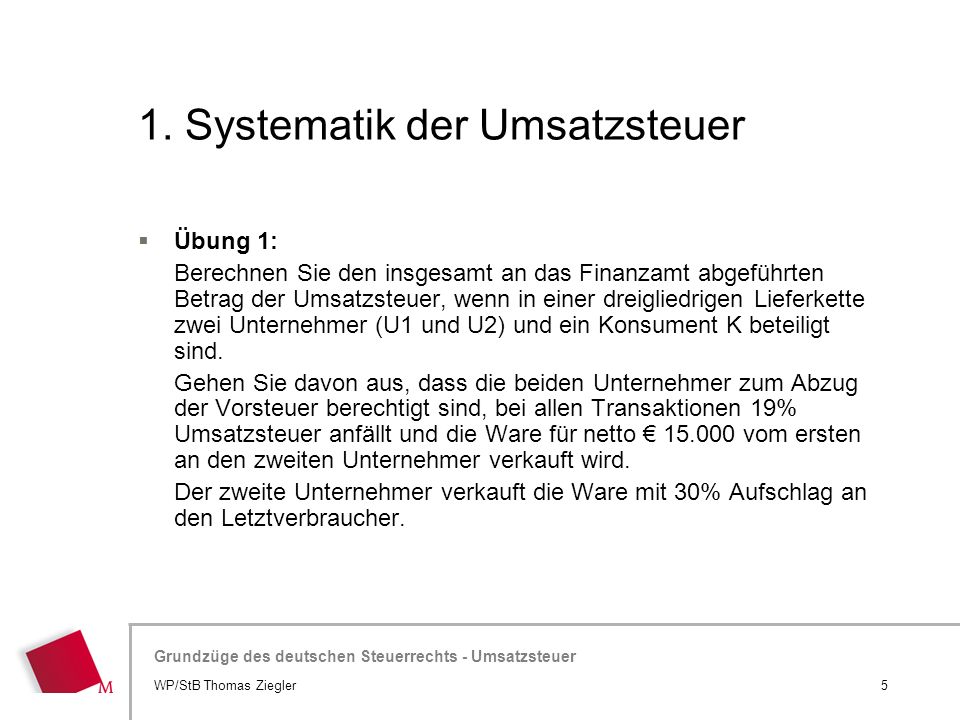 1. Systematik der Umsatzsteuer

Übung 1:

Berechnen Sie den insgesamt an das Finanzamt abgeführten Betrag der Umsatzsteuer, wenn in einer dreigliedrigen Lieferkette zwei Unternehmer (U1 und U2) und ein Konsument K beteiligt sind.

Gehen Sie davon aus, dass die beiden Unternehmer zum Abzug der Vorsteuer berechtigt sind, bei allen Transaktionen 19% Umsatzsteuer anfällt und die Ware für netto € 15.000 vom ersten an den zweiten Unternehmer verkauft wird.

Der zweite Unternehmer verkauft die Ware mit 30% Aufschlag an den Letztverbraucher.

M

Grundzüge des deutschen Steuerrechts - Umsatzsteuer

WP/StB Thomas Ziegler

5